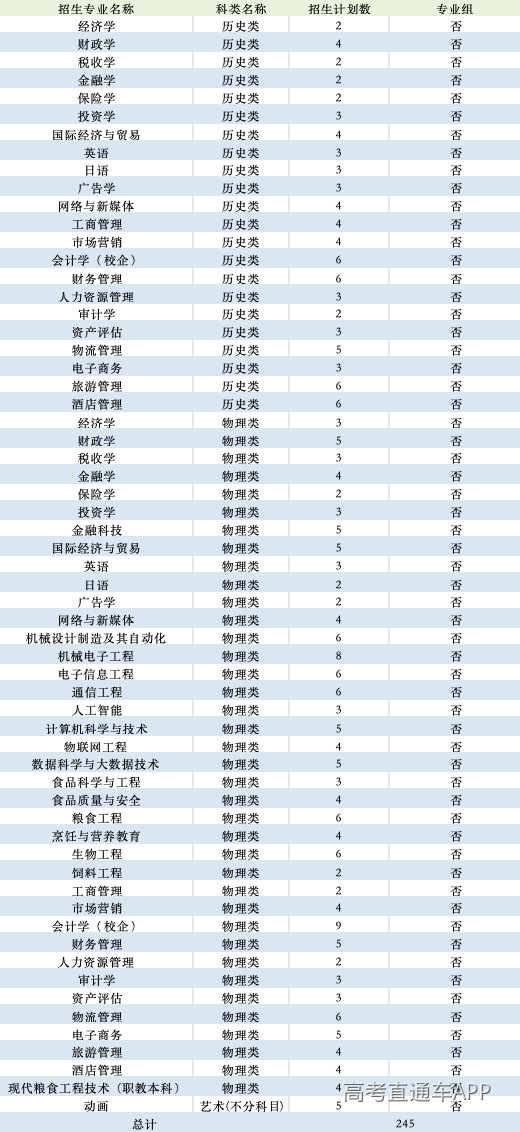 | 招生专业名称 | 科类名称 | 招生计划数 | 专业组 |
|---|---|---|---|
| 经济学 | 历史类 | 2 | 否 |
| 财政学 | 历史类 | 4 | 否 |
| 税收学 | 历史类 | 2 | 否 |
| 金融学 | 历史类 | 2 | 否 |
| 保险学 | 历史类 | 2 | 否 |
| 投资学 | 历史类 | 3 | 否 |
| 国际经济与贸易 | 历史类 | 4 | 否 |
| 英语 | 历史类 | 3 | 否 |
| 日语 | 历史类 | 3 | 否 |
| 广告学 | 历史类 | 3 | 否 |
| 网络与新媒体 | 历史类 | 4 | 否 |
| 工商管理 | 历史类 | 4 | 否 |
| 市场营销 | 历史类 | 4 | 否 |
| 会计学（校企） | 历史类 | 6 | 否 |
| 财务管理 | 历史类 | 6 | 否 |
| 人力资源管理 | 历史类 | 3 | 否 |
| 审计学 | 历史类 | 2 | 否 |
| 资产评估 | 历史类 | 3 | 否 |
| 物流管理 | 历史类 | 5 | 否 |
| 电子商务 | 历史类 | 3 | 否 |
| 旅游管理 | 历史类 | 6 | 否 |
| 酒店管理 | 历史类 | 6 | 否 |
| 经济学 | 物理类 | 3 | 否 |
| 财政学 | 物理类 | 5 | 否 |
| 税收学 | 物理类 | 3 | 否 |
| 金融学 | 物理类 | 4 | 否 |
| 保险学 | 物理类 | 2 | 否 |
| 投资学 | 物理类 | 3 | 否 |
| 金融科技 | 物理类 | 5 | 否 |
| 国际经济与贸易 | 物理类 | 5 | 否 |
| 英语 | 物理类 | 3 | 否 |
| 日语 | 物理类 | 2 | 否 |
| 广告学 | 物理类 | 2 | 否 |
| 网络与新媒体 | 物理类 | 4 | 否 |
| 机械设计制造及其自动化 | 物理类 | 6 | 否 |
| 机械电子工程 | 物理类 | 8 | 否 |
| 电子信息工程 | 物理类 | 6 | 否 |
| 通信工程 | 物理类 | 6 | 否 |
| 人工智能 | 物理类 | 3 | 否 |
| 计算机科学与技术 | 物理类 | 5 | 否 |
| 物联网工程 | 物理类 | 4 | 否 |
| 数据科学与大数据技术 | 物理类 | 5 | 否 |
| 食品科学与工程 | 物理类 | 3 | 否 |
| 食品质量与安全 | 物理类 | 4 | 否 |
| 粮食工程 | 物理类 | 6 | 否 |
| 烹饪与营养教育 | 物理类 | 4 | 否 |
| 生物工程 | 物理类 | 6 | 否 |
| 饲料工程 | 物理类 | 2 | 否 |
| 工商管理 | 物理类 | 2 | 否 |
| 市场营销 | 物理类 | 4 | 否 |
| 会计学（校企） | 物理类 | 9 | 否 |
| 财务管理 | 物理类 | 5 | 否 |
| 人力资源管理 | 物理类 | 2 | 否 |
| 审计学 | 物理类 | 3 | 否 |
| 资产评估 | 物理类 | 3 | 否 |
| 物流管理 | 物理类 | 6 | 否 |
| 电子商务 | 物理类 | 5 | 否 |
| 旅游管理 | 物理类 | 4 | 否 |
| 酒店管理 | 物理类 | 4 | 否 |
| 现代粮食工程技术（职教本科） | 物理类 | 4 | 否 |
| 动画 | 艺术(不分科目) | 5 | 否 |
| 总计 | | 245 | |

高考直通车APP